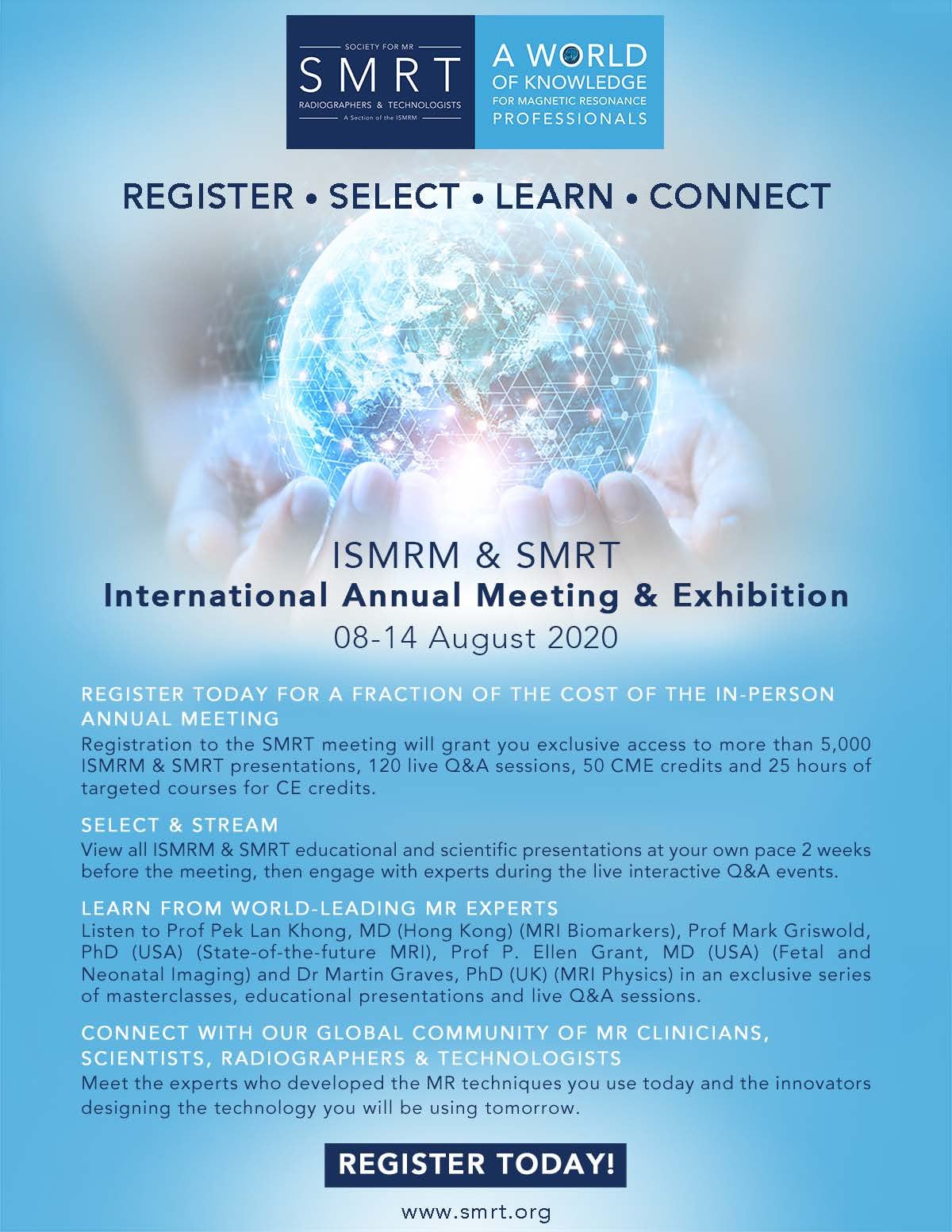 SOCIETY FOR MR
SMRT
RADIOGRAPHERS & TECHNOLOGISTS
A Section of the ISMRM

A WORLD
OF KNOWLEDGE
FOR MAGNETIC RESONANCE
PROFESSIONALS

REGISTER • SELECT • LEARN • CONNECT

ISMRM & SMRT
International Annual Meeting & Exhibition
08-14 August 2020

REGISTER TODAY FOR A FRACTION OF THE COST OF THE IN-PERSON ANNUAL MEETING
Registration to the SMRT meeting will grant you exclusive access to more than 5,000 ISMRM & SMRT presentations, 120 live Q&A sessions, 50 CME credits and 25 hours of targeted courses for CE credits.

SELECT & STREAM
View all ISMRM & SMRT educational and scientific presentations at your own pace 2 weeks before the meeting, then engage with experts during the live interactive Q&A events.

LEARN FROM WORLD-LEADING MR EXPERTS
Listen to Prof Pek Lan Khong, MD (Hong Kong) (MRI Biomarkers), Prof Mark Griswold, PhD (USA) (State-of-the-future MRI), Prof P. Ellen Grant, MD (USA) (Fetal and Neonatal Imaging) and Dr Martin Graves, PhD (UK) (MRI Physics) in an exclusive series of masterclasses, educational presentations and live Q&A sessions.

CONNECT WITH OUR GLOBAL COMMUNITY OF MR CLINICIANS, SCIENTISTS, RADIOGRAPHERS & TECHNOLOGISTS
Meet the experts who developed the MR techniques you use today and the innovators designing the technology you will be using tomorrow.

REGISTER TODAY!

www.smrt.org